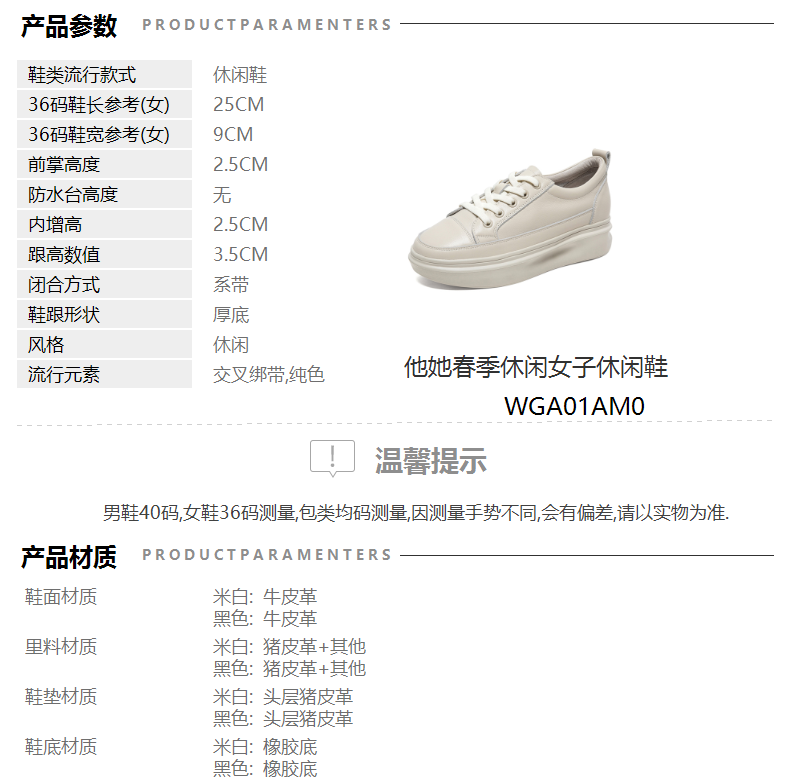 产品参数 PRODUCTPARAMENTERS

鞋类流行款式 休闲鞋
36码鞋长参考(女) 25CM
36码鞋宽参考(女) 9CM
前掌高度 2.5CM
防水台高度 无
内增高 2.5CM
跟高数值 3.5CM
闭合方式 系带
鞋跟形状 厚底
风格 休闲
流行元素 交叉绑带,纯色

他她春季休闲女子休闲鞋
WGA01AM0

温馨提示

男鞋40码,女鞋36码测量,包类均码测量,因测量手势不同,会有偏差,请以实物为准.

产品材质 PRODUCTPARAMENTERS

鞋面材质 米白: 牛皮革
黑色: 牛皮革
里料材质 米白: 猪皮革+其他
黑色: 猪皮革+其他
鞋垫材质 米白: 头层猪皮革
黑色: 头层猪皮革
鞋底材质 米白: 橡胶底
黑色: 橡胶底